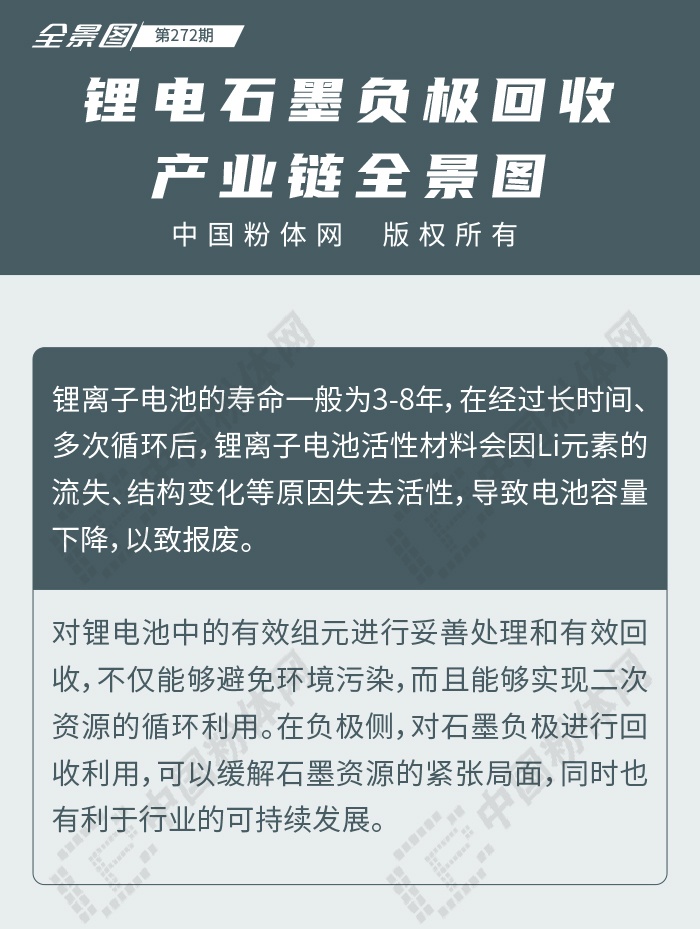 全景图 第272期

锂电石墨负极回收

产业链全景图

中国粉体网 版权所有

锂离子电池的寿命一般为3-8年，在经过长时间、多次循环后，锂离子电池活性材料会因Li元素的流失、结构变化等原因失去活性，导致电池容量下降，以致报废。

对锂电池中的有效组元进行妥善处理和有效回收，不仅能够避免环境污染，而且能够实现二次资源的循环利用。在负极侧，对石墨负极进行回收利用，可以缓解石墨资源的紧张局面，同时也有利于行业的可持续发展。

中国粉体网